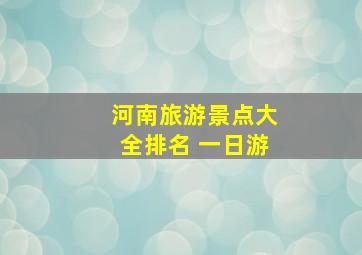 河南旅游景点大全排名 一日游